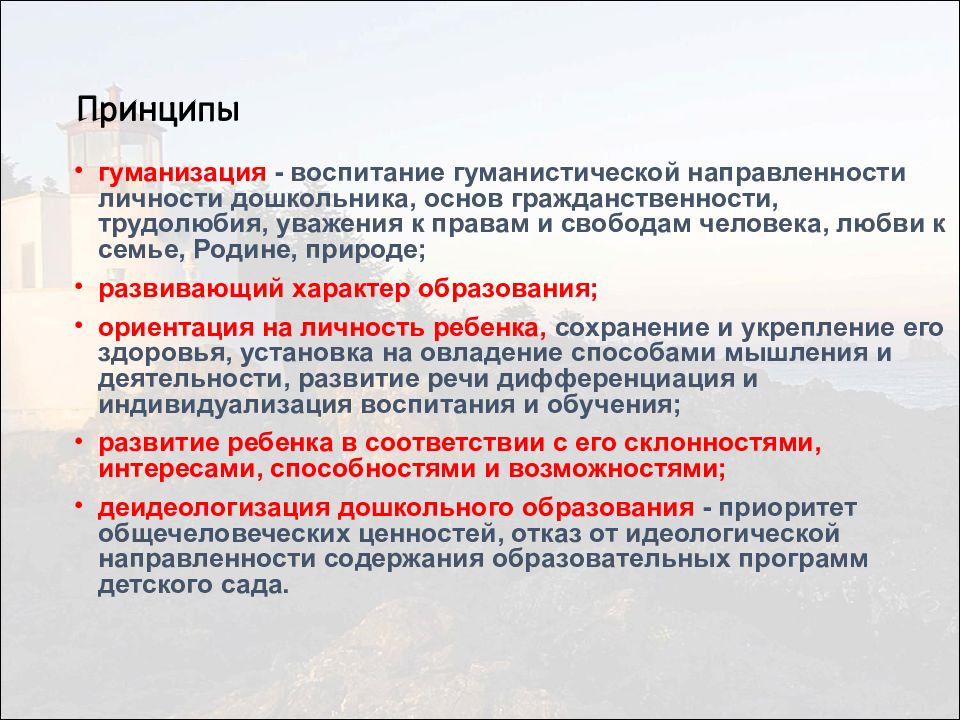 Принципы

• гуманизация - воспитание гуманистической направленности личности дошкольника, основ гражданственности, трудолюбия, уважения к правам и свободам человека, любви к семье, Родине, природе;

• развивающий характер образования;

• ориентация на личность ребенка, сохранение и укрепление его здоровья, установка на овладение способами мышления и деятельности, развитие речи дифференциация и индивидуализация воспитания и обучения;

• развитие ребенка в соответствии с его склонностями, интересами, способностями и возможностями;

• деидеологизация дошкольного образования - приоритет общечеловеческих ценностей, отказ от идеологической направленности содержания образовательных программ детского сада.